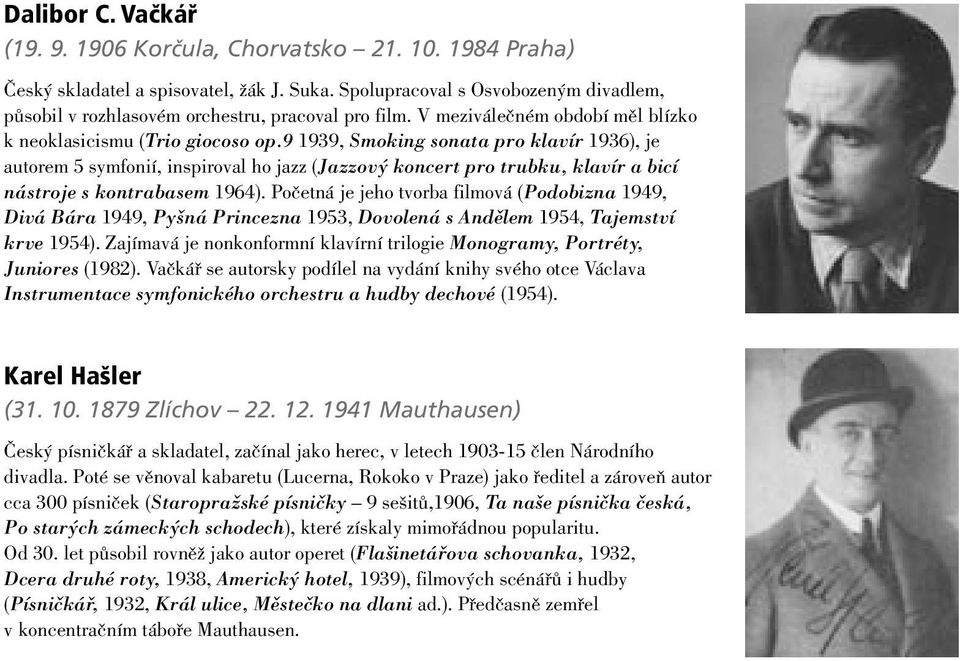 Dalibor C. Vačkář
(19. 9. 1906 Korčula, Chorvatsko – 21. 10. 1984 Praha)

Český skladatel a spisovatel, žák J. Suka. Spolupracoval s Osvobozeným divadlem, působil v rozhlasovém orchestru, pracoval pro film. V meziválečném období měl blízko k neoklasicismu (Trio giocoso op.9 1939, Smoking sonata pro klavír 1936), je autorem 5 symfonií, inspiroval ho jazz (Jazzový koncert pro trubku, klavír a bicí nástroje s kontrabasem 1964). Početná je jeho tvorba filmová (Podobizna 1949, Divá Bára 1949, Pyšná Princezna 1953, Dovolená s Andělem 1954, Tajemství krve 1954). Zajímavá je nonkonformní klavírní trilogie Monogramy, Portréty, Juniores (1982). Vačkář se autorsky podílel na vydání knihy svého otce Václava Instrumentace symfonického orchestru a hudby dechové (1954).

Karel Hašler
(31. 10. 1879 Zlíchov – 22. 12. 1941 Mauthausen)

Český písničkář a skladatel, začínal jako herec, v letech 1903-15 člen Národního divadla. Poté se věnoval kabaretu (Lucerna, Rokoko v Praze) jako ředitel a zároveň autor cca 300 písniček (Staropražské písničky – 9 sešitů,1906, Ta naše písnička česká, Po starých zámeckých schodech), které získaly mimořádnou popularitu.
Od 30. let působil rovněž jako autor operet (Flašinetářova schovanka, 1932, Dcera druhé roty, 1938, Americký hotel, 1939), filmových scénářů i hudby (Písničkář, 1932, Král ulice, Městečko na dlani ad.). Předčasně zemřel v koncentračním táboře Mauthausen.